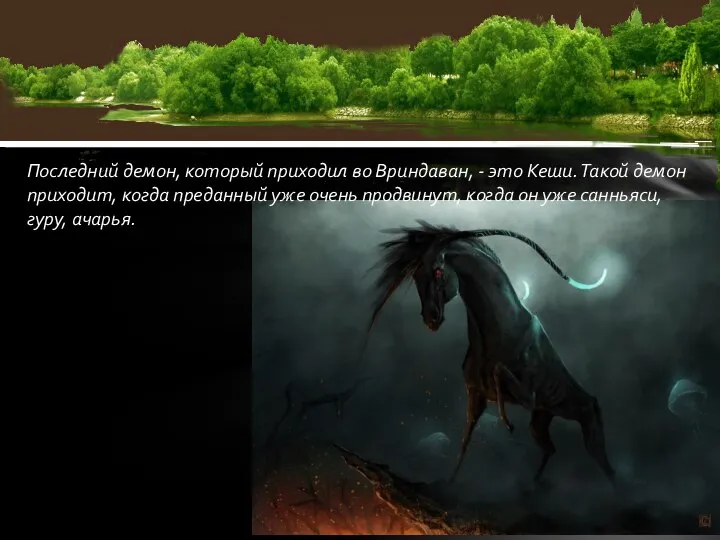 Последний демон, который приходил во Вриндаван, - это Кеши. Такой демон приходит, когда преданный уже очень продвинут, когда он уже санньяси, гуру, ачарья.